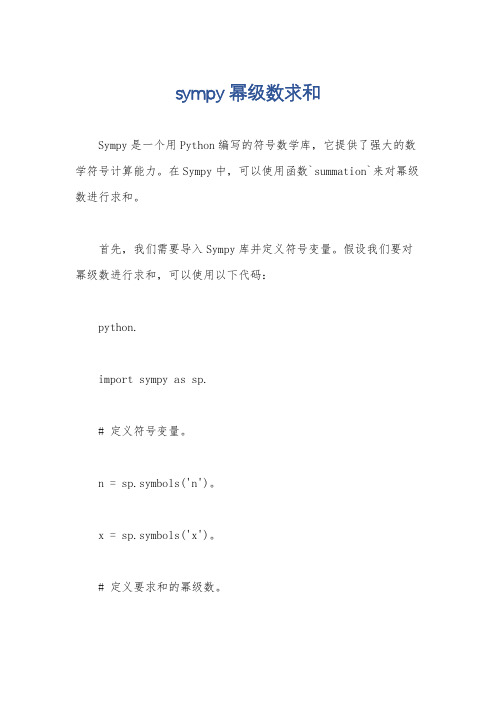 sympy 幂级数求和

Sympy 是一个用 Python 编写的符号数学库，它提供了强大的数学符号计算能力。在 Sympy 中，可以使用函数`summation`来对幂级数进行求和。

首先，我们需要导入 Sympy 库并定义符号变量。假设我们要对幂级数进行求和，可以使用以下代码：

python.

import sympy as sp.

# 定义符号变量。

n = sp.symbols('n')。

x = sp.symbols('x')。

# 定义要求和的幂级数。